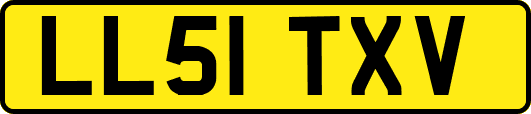 LL51 TXV